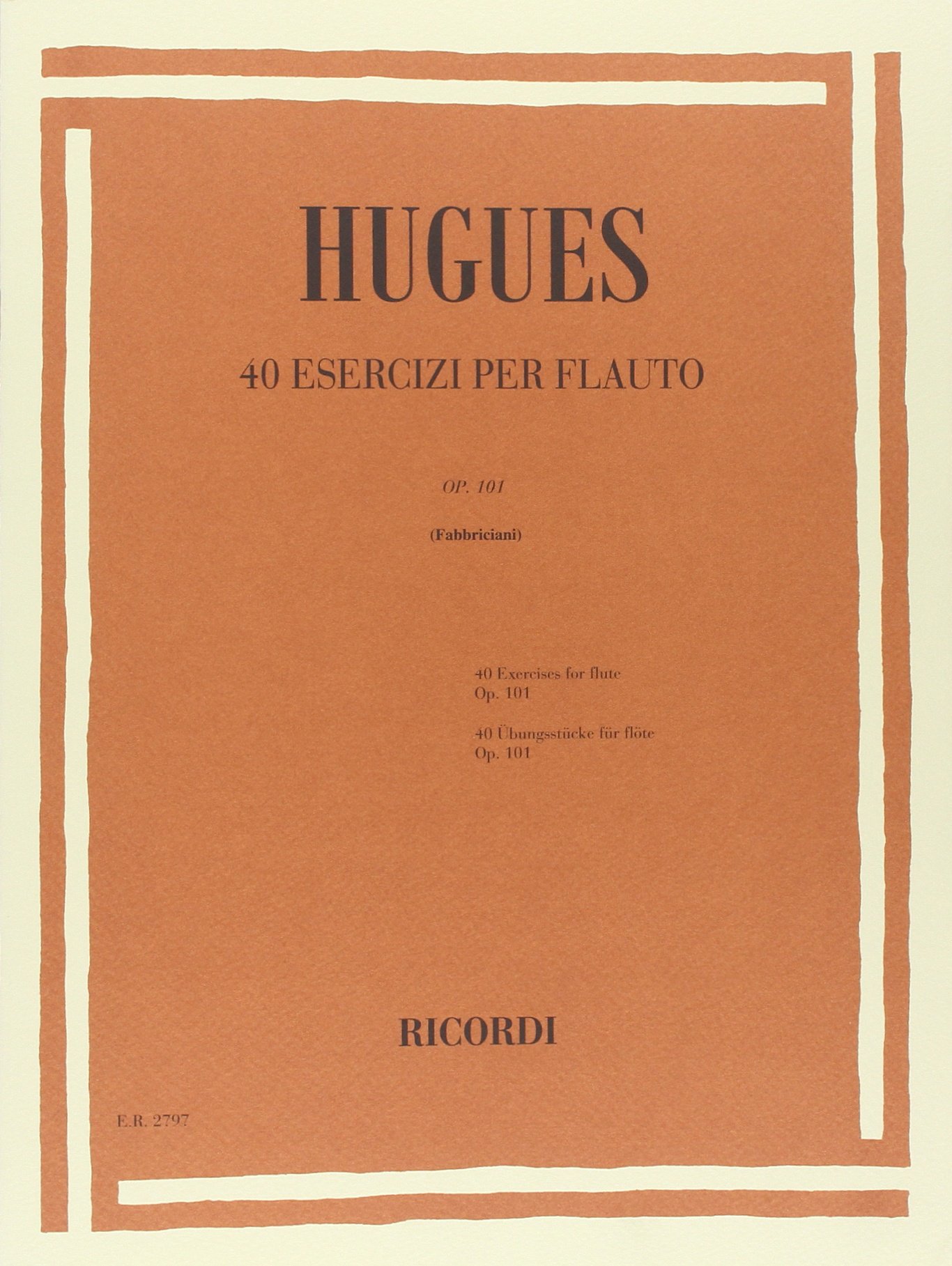 HUGUES

40 ESERCIZI PER FLAUTO

OP. 101

(Fabbriciani)

40 Exercises for flute
Op. 101

40 Übungsstücke für flöte
Op. 101

RICORDI

E.R. 2797